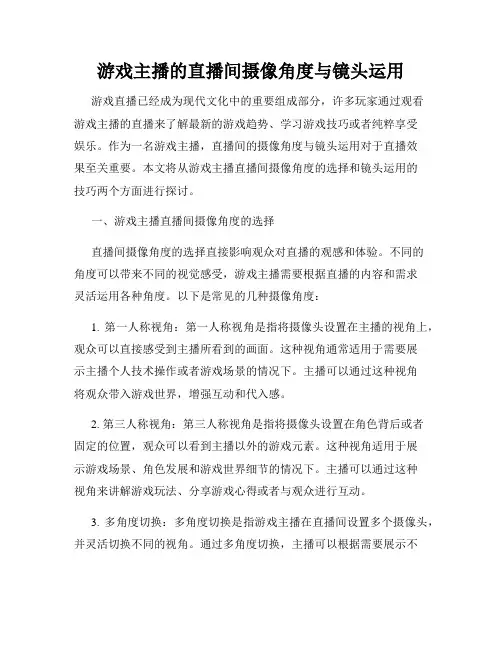 游戏主播的直播间摄像角度与镜头运用

游戏直播已经成为现代文化中的重要组成部分，许多玩家通过观看游戏主播的直播来了解最新的游戏趋势、学习游戏技巧或者纯粹享受娱乐。作为一名游戏主播，直播间的摄像角度与镜头运用对于直播效果至关重要。本文将从游戏主播直播间摄像角度的选择和镜头运用的技巧两个方面进行探讨。

一、游戏主播直播间摄像角度的选择

直播间摄像角度的选择直接影响观众对直播的观感和体验。不同的角度可以带来不同的视觉感受，游戏主播需要根据直播的内容和需求灵活运用各种角度。以下是常见的几种摄像角度：

1. 第一人称视角：第一人称视角是指将摄像头设置在主播的视角上，观众可以直接感受到主播所看到的画面。这种视角通常适用于需要展示主播个人技术操作或者游戏场景的情况下。主播可以通过这种视角将观众带入游戏世界，增强互动和代入感。

2. 第三人称视角：第三人称视角是指将摄像头设置在角色背后或者固定的位置，观众可以看到主播以外的游戏元素。这种视角适用于展示游戏场景、角色发展和游戏世界细节的情况下。主播可以通过这种视角来讲解游戏玩法、分享游戏心得或者与观众进行互动。

3. 多角度切换：多角度切换是指游戏主播在直播间设置多个摄像头，并灵活切换不同的视角。通过多角度切换，主播可以根据需要展示不